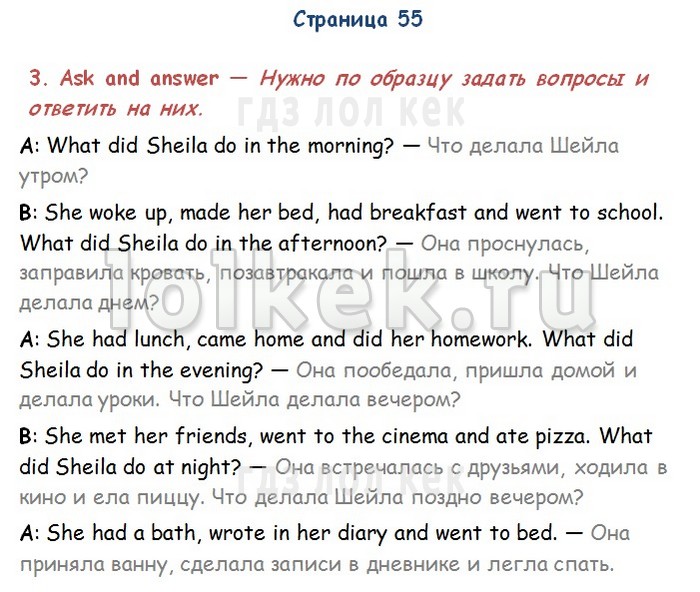 Страница 55

3. Ask and answer — Нужно по образцу задать вопросы и ответить на них.

гдз лол кек

A: What did Sheila do in the morning? — Что делала Шейла утром?

B: She woke up, made her bed, had breakfast and went to school. What did Sheila do in the afternoon? — Она проснулась, заправила кровать, позавтракала и пошла в школу. Что Шейла делала днем?

lolkek.ru

A: She had lunch, came home and did her homework. What did Sheila do in the evening? — Она пообедала, пришла домой и делала уроки. Что Шейла делала вечером?

B: She met her friends, went to the cinema and ate pizza. What did Sheila do at night? — Она встречалась с друзьями, ходила в кино и ела пиццу. Что делала Шейла поздно вечером?

гдз лол кек

A: She had a bath, wrote in her diary and went to bed. — Она приняла ванну, сделала записи в дневнике и легла спать.